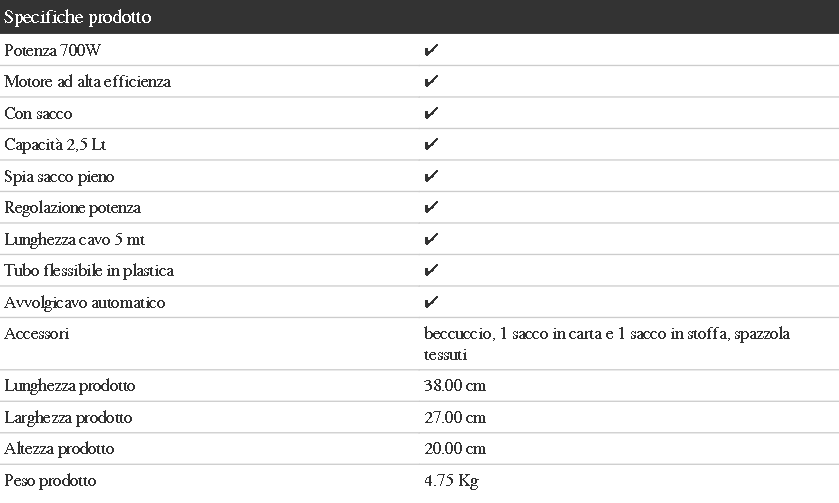 | Specifiche prodotto | |
|---|---|
| Potenza 700W | ✔ |
| Motore ad alta efficienza | ✔ |
| Con sacco | ✔ |
| Capacità 2,5 Lt | ✔ |
| Spia sacco pieno | ✔ |
| Regolazione potenza | ✔ |
| Lunghezza cavo 5 mt | ✔ |
| Tubo flessibile in plastica | ✔ |
| Avvolgicavo automatico | ✔ |
| Accessori | beccuccio, 1 sacco in carta e 1 sacco in stoffa, spazzola tessuti |
| Lunghezza prodotto | 38.00 cm |
| Larghezza prodotto | 27.00 cm |
| Altezza prodotto | 20.00 cm |
| Peso prodotto | 4.75 Kg |